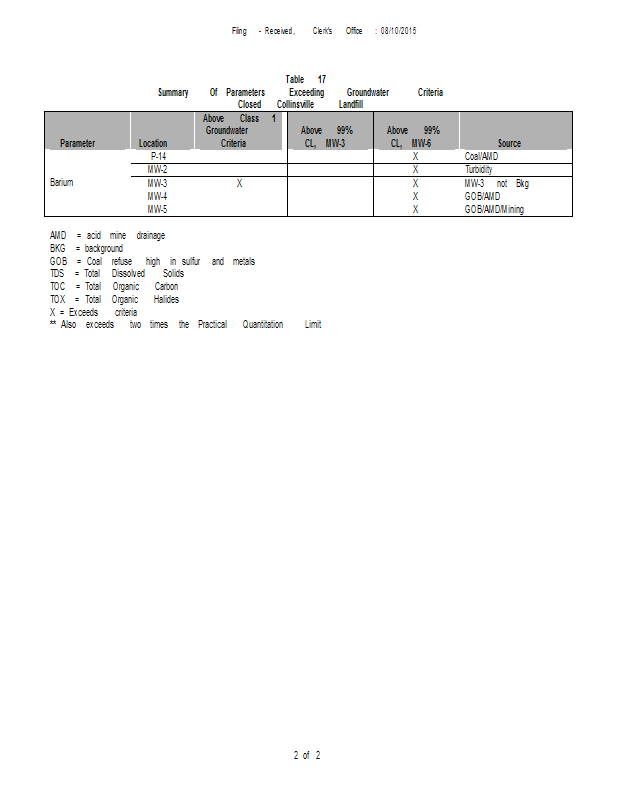 Filing - Received, Clerk's Office : 08/10/2015

Table 17
Summary Of Parameters Exceeding Groundwater Criteria
Closed Collinsville Landfill

| Parameter | Location | Above Class 1 Groundwater Criteria | Above 99% CL, MW-3 | Above 99% CL, MW-6 | Source |
|---|---|---|---|---|---|
| Barium | P-14 | | | X | Coal/AMD |
| | MW-2 | | | X | Turbidity |
| | MW-3 | X | | X | MW-3 not Bkg |
| | MW-4 | | | X | GOB/AMD |
| | MW-5 | | | X | GOB/AMD/Mining |

AMD = acid mine drainage
BKG = background
GOB = Coal refuse high in sulfur and metals
TDS = Total Dissolved Solids
TOC = Total Organic Carbon
TOX = Total Organic Halides
X = Exceeds criteria
** Also exceeds two times the Practical Quantitation Limit

2 of 2